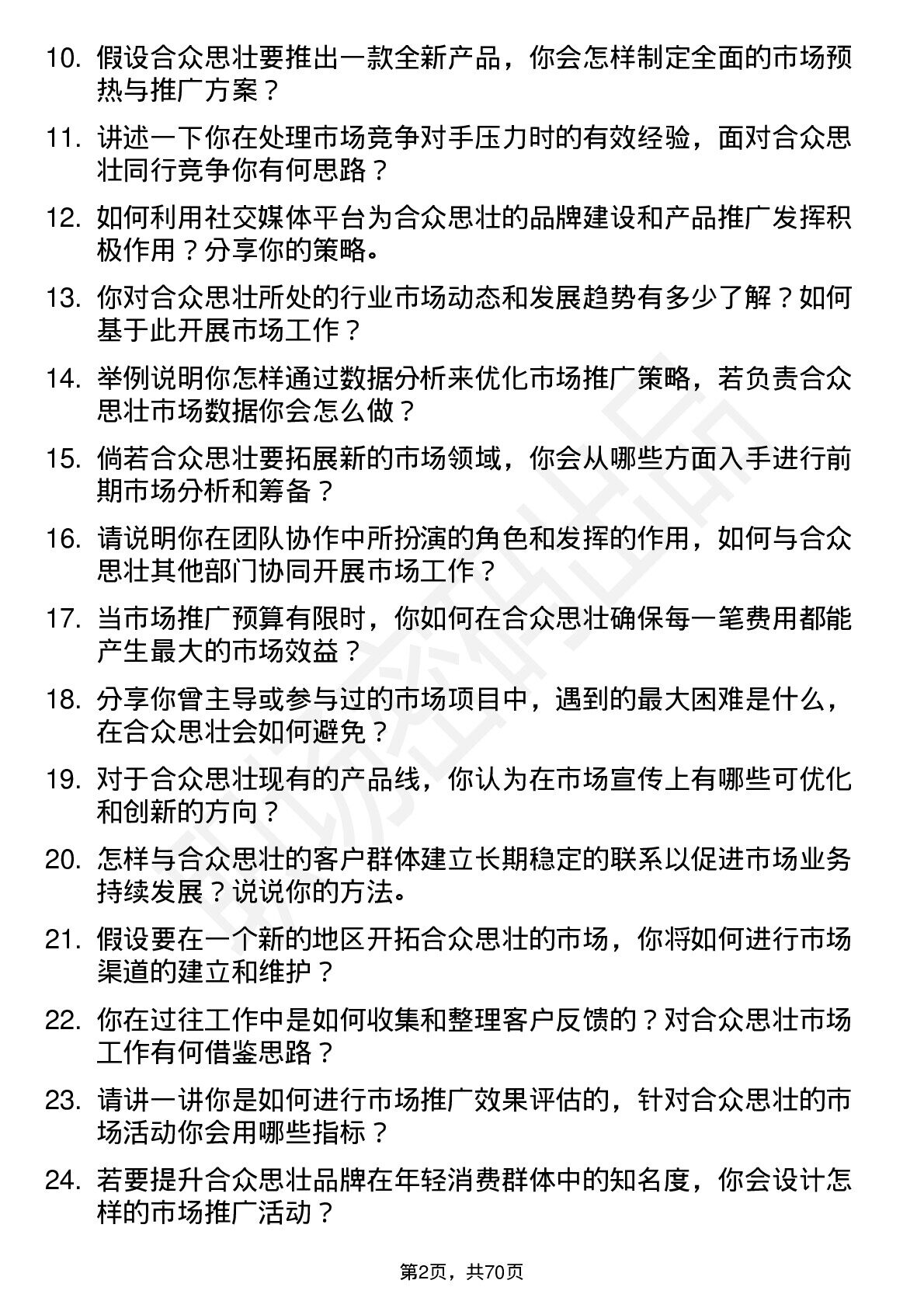 10. 假设合众思壮要推出一款全新产品，你会怎样制定全面的市场预热与推广方案？

11. 讲述一下你在处理市场竞争对手压力时的有效经验，面对合众思壮同行竞争你有何思路？

12. 如何利用社交媒体平台为合众思壮的品牌建设和产品推广发挥积极作用？分享你的策略。

13. 你对合众思壮所处的行业市场动态和发展趋势有多少了解？如何基于此开展市场工作？

14. 举例说明你怎样通过数据分析来优化市场推广策略，若负责合众思壮市场数据你会怎么做？

15. 倘若合众思壮要拓展新的市场领域，你会从哪些方面入手进行前期市场分析和筹备？

16. 请说明你在团队协作中所扮演的角色和发挥的作用，如何与合众思壮其他部门协同开展市场工作？

17. 当市场推广预算有限时，你如何在合众思壮确保每一笔费用都能产生最大的市场效益？

18. 分享你曾主导或参与过的市场项目中，遇到的最大困难是什么，在合众思壮会如何避免？

19. 对于合众思壮现有的产品线，你认为在市场宣传上有哪些可优化和创新的方向？

20. 怎样与合众思壮的客户群体建立长期稳定的联系以促进市场业务持续发展？说说你的方法。

21. 假设要在一个新的地区开拓合众思壮的市场，你将如何进行市场渠道的建立和维护？

22. 你在过往工作中是如何收集和整理客户反馈的？对合众思壮市场工作有何借鉴思路？

23. 请讲一讲你是如何进行市场推广效果评估的，针对合众思壮的市场活动你会用哪些指标？

24. 若要提升合众思壮品牌在年轻消费群体中的知名度，你会设计怎样的市场推广活动？

第2页，共70页